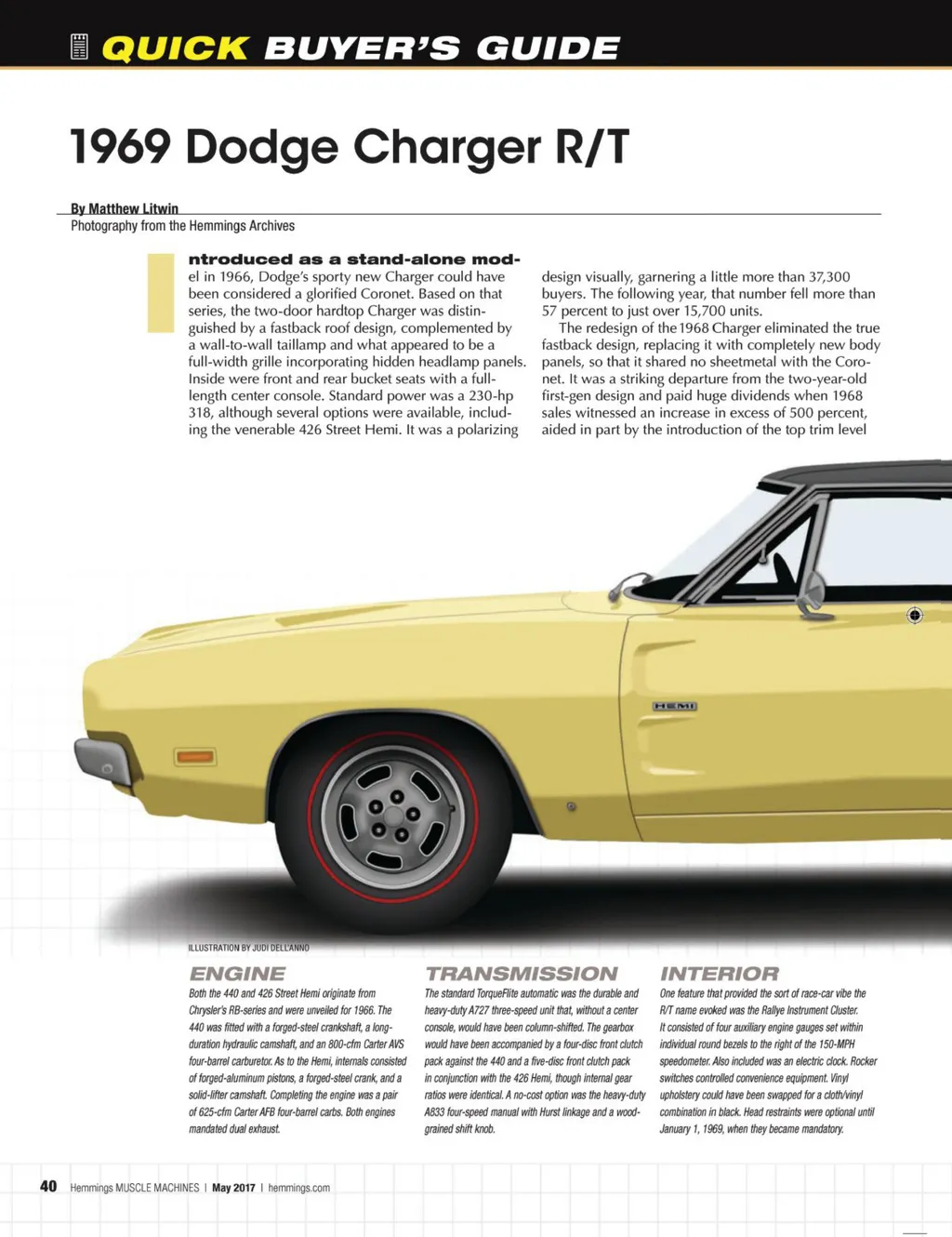 QUICK BUYER'S GUIDE

1969 Dodge Charger R/T

By Matthew Litwin
Photography from the Hemmings Archives

Introduced as a stand-alone model in 1966, Dodge's sporty new Charger could have been considered a glorified Coronet. Based on that series, the two-door hardtop Charger was distinguished by a fastback roof design, complemented by a wall-to-wall taillamp and what appeared to be a full-width grille incorporating hidden headlamp panels. Inside were front and rear bucket seats with a full-length center console. Standard power was a 230-hp 318, although several options were available, including the venerable 426 Street Hemi. It was a polarizing design visually, garnering a little more than 37,300 buyers. The following year, that number fell more than 57 percent to just over 15,700 units.

The redesign of the 1968 Charger eliminated the true fastback design, replacing it with completely new body panels, so that it shared no sheetmetal with the Coronet. It was a striking departure from the two-year-old first-gen design and paid huge dividends when 1968 sales witnessed an increase in excess of 500 percent, aided in part by the introduction of the top trim level

HEMI

ILLUSTRATION BY JUDI DELL'ANNO

ENGINE
Both the 440 and 426 Street Hemi originate from Chrysler's RB-series and were unveiled for 1966. The 440 was fitted with a forged-steel crankshaft, a long-duration hydraulic camshaft, and an 800-cfm Carter AVS four-barrel carburetor. As to the Hemi, internals consisted of forged-aluminum pistons, a forged-steel crank, and a solid-lifter camshaft. Completing the engine was a pair of 625-cfm Carter AFB four-barrel carbs. Both engines mandated dual exhaust.

TRANSMISSION
The standard TorqueFlite automatic was the durable and heavy-duty A727 three-speed unit that, without a center console, would have been column-shifted. The gearbox would have been accompanied by a four-disc front clutch pack against the 440 and a five-disc front clutch pack in conjunction with the 426 Hemi, though internal gear ratios were identical. A no-cost option was the heavy-duty A833 four-speed manual with Hurst linkage and a wood-grained shift knob.

INTERIOR
One feature that provided the sort of race-car vibe the R/T name evoked was the Rallye Instrument Cluster. It consisted of four auxiliary engine gauges set within individual round bezels to the right of the 150-MPH speedometer. Also included was an electric clock. Rocker switches controlled convenience equipment. Vinyl upholstery could have been swapped for a cloth/vinyl combination in black. Head restraints were optional until January 1, 1969, when they became mandatory.

40 Hemmings MUSCLE MACHINES | May 2017 | hemmings.com